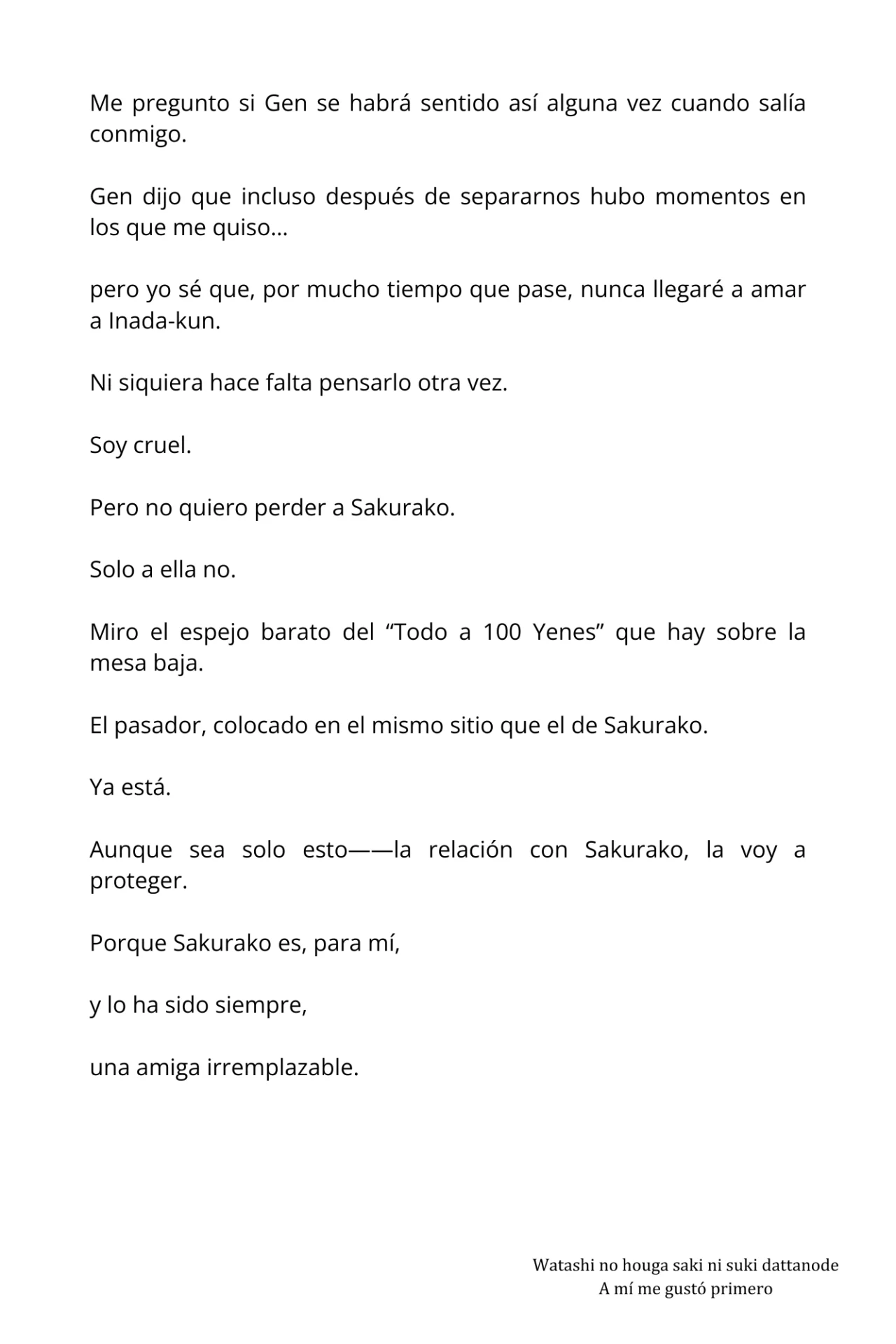 Me pregunto si Gen se habrá sentido así alguna vez cuando salía conmigo.

Gen dijo que incluso después de separarnos hubo momentos en los que me quiso…

pero yo sé que, por mucho tiempo que pase, nunca llegaré a amar a Inada-kun.

Ni siquiera hace falta pensarlo otra vez.

Soy cruel.

Pero no quiero perder a Sakurako.

Solo a ella no.

Miro el espejo barato del “Todo a 100 Yenes” que hay sobre la mesa baja.

El pasador, colocado en el mismo sitio que el de Sakurako.

Ya está.

Aunque sea solo esto——la relación con Sakurako, la voy a proteger.

Porque Sakurako es, para mí,

y lo ha sido siempre,

una amiga irremplazable.

Watashi no houga saki ni suki dattanode
A mí me gustó primero